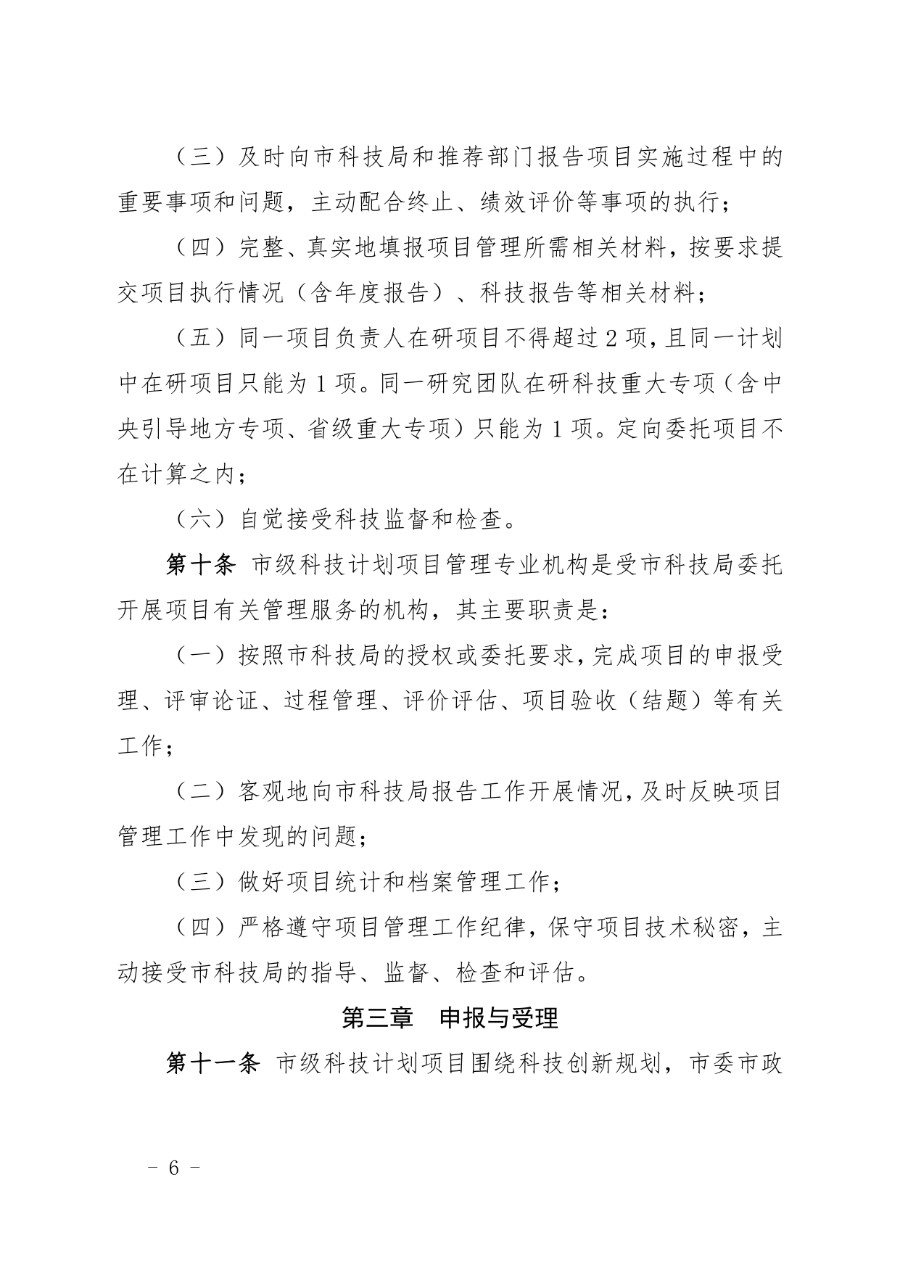 （三）及时向市科技局和推荐部门报告项目实施过程中的重要事项和问题，主动配合终止、绩效评价等事项的执行；

（四）完整、真实地填报项目管理所需相关材料，按要求提交项目执行情况（含年度报告）、科技报告等相关材料；

（五）同一项目负责人在研项目不得超过2项，且同一计划中在研项目只能为1项。同一研究团队在研科技重大专项（含中央引导地方专项、省级重大专项）只能为1项。定向委托项目不在计算之内；

（六）自觉接受科技监督和检查。

第十条 市级科技计划项目管理专业机构是受市科技局委托开展项目有关管理服务的机构，其主要职责是：

（一）按照市科技局的授权或委托要求，完成项目的申报受理、评审论证、过程管理、评价评估、项目验收（结题）等有关工作；

（二）客观地向市科技局报告工作开展情况，及时反映项目管理工作中发现的问题；

（三）做好项目统计和档案管理工作；

（四）严格遵守项目管理工作纪律，保守项目技术秘密，主动接受市科技局的指导、监督、检查和评估。

第三章 申报与受理

第十一条 市级科技计划项目围绕科技创新规划，市委市政

- 6 -